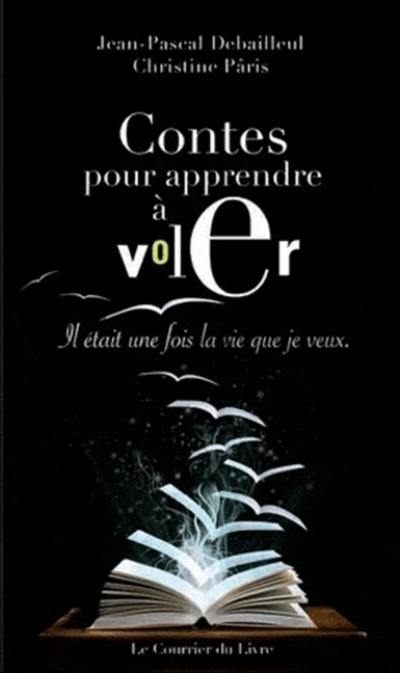 Jean-Pascal Debailleul
Christine Pâris

Contes
pour apprendre
à
voler

Il était une fois la vie que je veux.

Le Courrier du Livre